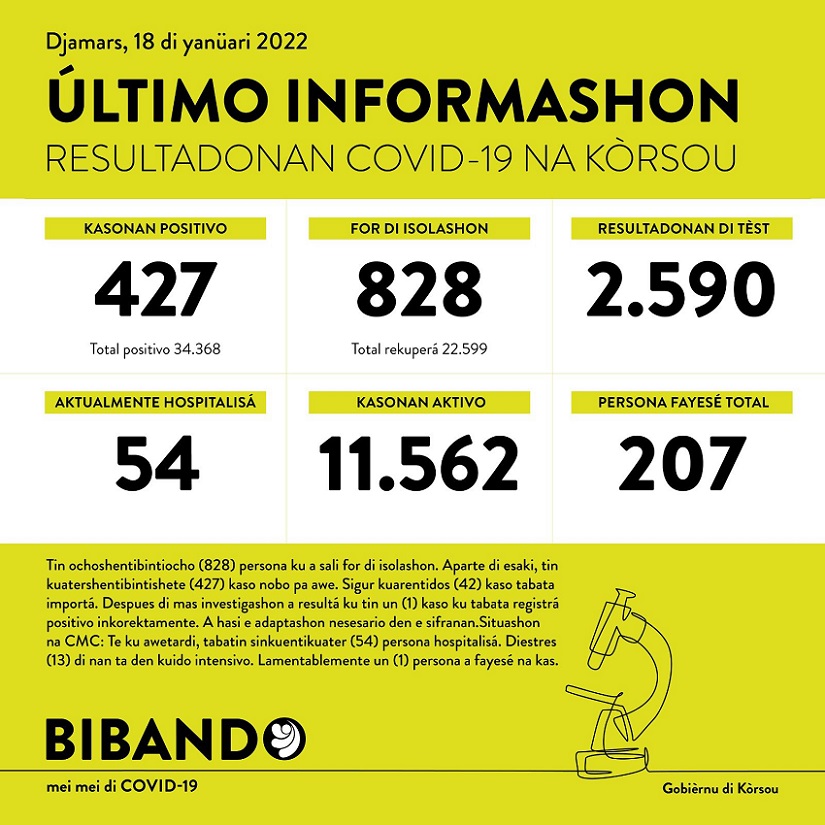 Djamars, 18 di yanüari 2022

ÚLTIMO INFORMASHON

RESULTADONAN COVID-19 NA KÒRSOU

KASONAN POSITIVO
427
Total positivo 34.368

FOR DI ISOLASHON
828
Total rekuperá 22.599

RESULTADONAN DI TÈST
2.590

AKTUALMENTE HOSPITALISÁ
54

KASONAN AKTIVO
11.562

PERSONA FAYESÉ TOTAL
207

Tin ochoshentibintiocho (828) persona ku a sali for di isolashon. Aparte di esaki, tin kuatershentibintishete (427) kaso nobo pa awe. Sigur kuarentidos (42) kaso tabata importá. Despues di mas investigashon a resultá ku tin un (1) kaso ku tabata registrá positivo inkorektamente. A hasi e adaptashon nesesario den e sifranan.Situashon na CMC: Te ku awetardi, tabatin sinkuentikuater (54) persona hospitalisá. Diestres (13) di nan ta den kuido intensivo. Lamentablemente un (1) persona a fayesé na kas.

BIBANDO

mei mei di COVID-19

Gobièrnu di Kòrsou